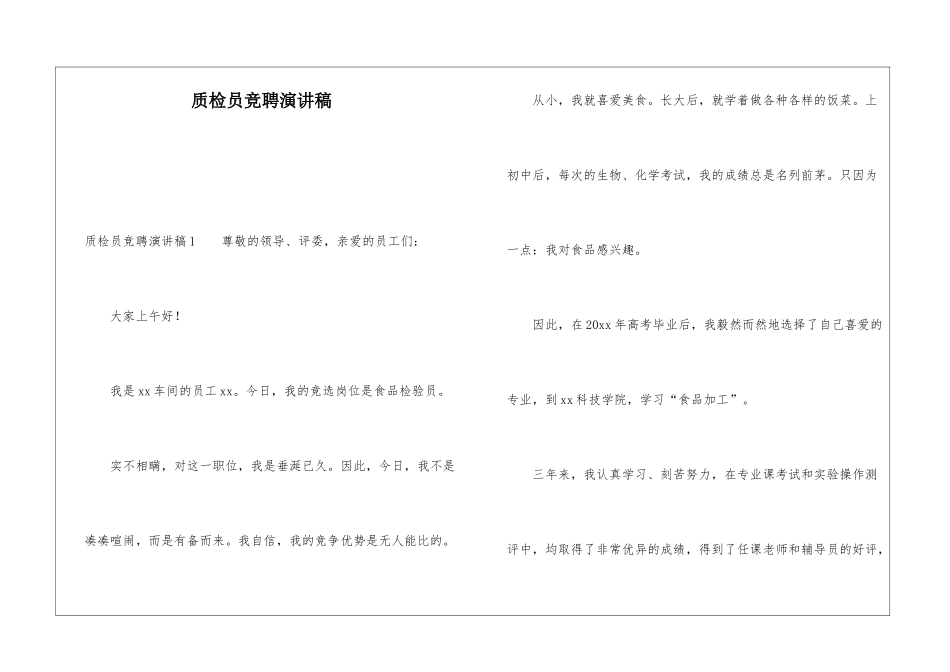 质检员竞聘演讲稿

质检员竞聘演讲稿1　　尊敬的领导、评委，亲爱的员工们：

大家上午好！

我是xx车间的员工xx。今日，我的竞选岗位是食品检验员。

实不相瞒，对这一职位，我是垂涎已久。因此，今日，我不是凑凑喧闹，而是有备而来。我自信，我的竞争优势是无人能比的。

从小，我就喜爱美食。长大后，就学着做各种各样的饭菜。上初中后，每次的生物、化学考试，我的成绩总是名列前茅。只因为一点：我对食品感兴趣。

因此，在20xx年高考毕业后，我毅然而然地选择了自己喜爱的专业，到xx科技学院，学习“食品加工”。

三年来，我认真学习、刻苦努力，在专业课考试和实验操作测评中，均取得了非常优异的成绩，得到了任课老师和辅导员的好评，